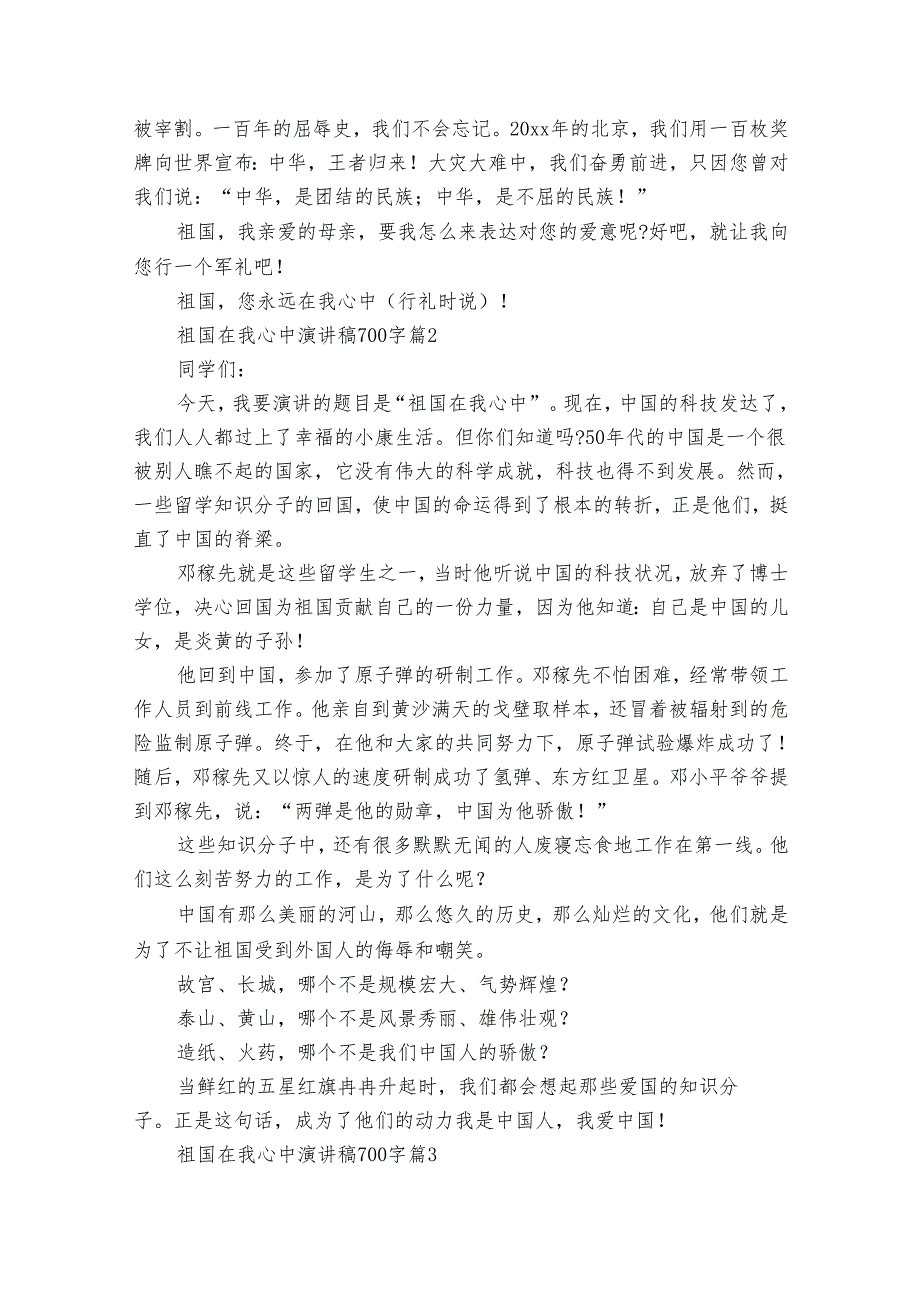 被宰割。一百年的屈辱史，我们不会忘记。20xx年的北京，我们用一百枚奖牌向世界宣布：中华，王者归来！大灾大难中，我们奋勇前进，只因您曾对我们说：“中华，是团结的民族；中华，是不屈的民族！”

祖国，我亲爱的母亲，要我怎么来表达对您的爱意呢?好吧，就让我向您行一个军礼吧！

祖国，您永远在我心中（行礼时说）！

祖国在我心中演讲稿700字篇2

同学们：

今天，我要演讲的题目是“祖国在我心中”。现在，中国的科技发达了，我们人人都过上了幸福的小康生活。但你们知道吗?50年代的中国是一个很被别人瞧不起的国家，它没有伟大的科学成就，科技也得不到发展。然而，一些留学知识分子的回国，使中国的命运得到了根本的转折，正是他们，挺直了中国的脊梁。

邓稼先就是这些留学生之一，当时他听说中国的科技状况，放弃了博士学位，决心回国为祖国贡献自己的一份力量，因为他知道：自己是中国的儿女，是炎黄的子孙！

他回到中国，参加了原子弹的研制工作。邓稼先不怕困难，经常带领工作人员到前线工作。他亲自到黄沙满天的戈壁取样本，还冒着被辐射到的危险监制原子弹。终于，在他和大家的共同努力下，原子弹试验爆炸成功了！随后，邓稼先又以惊人的速度研制成功了氢弹、东方红卫星。邓小平爷爷提到邓稼先，说：“两弹是他的勋章，中国为他骄傲！”

这些知识分子中，还有很多默默无闻的人废寝忘食地工作在第一线。他们这么刻苦努力的工作，是为了什么呢？

中国有那么美丽的河山，那么悠久的历史，那么灿烂的文化，他们就是为了不让祖国受到外国人的侮辱和嘲笑。

故宫、长城，哪个不是规模宏大、气势辉煌？

泰山、黄山，哪个不是风景秀丽、雄伟壮观？

造纸、火药，哪个不是我们中国人的骄傲？

当鲜红的五星红旗冉冉升起时，我们都会想起那些爱国的知识分子。正是这句话，成为了他们的动力我是中国人，我爱中国！

祖国在我心中演讲稿700字篇3